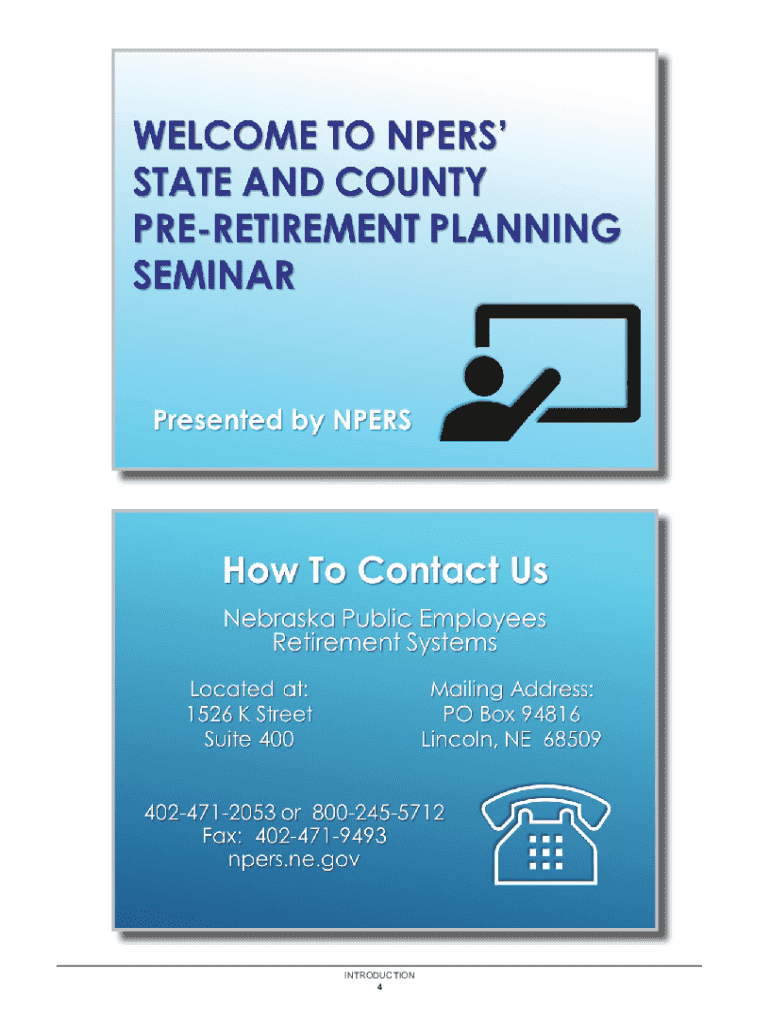 WELCOME TO NPERS' STATE AND COUNTY PRE-RETIREMENT PLANNING SEMINAR

Presented by NPERS

How To Contact Us

Nebraska Public Employees Retirement Systems

Located at:
1526 K Street
Suite 400

Mailing Address:
PO Box 94816
Lincoln, NE 68509

402-471-2053 or 800-245-5712
Fax: 402-471-9493
npers.ne.gov

INTRODUCTION
4